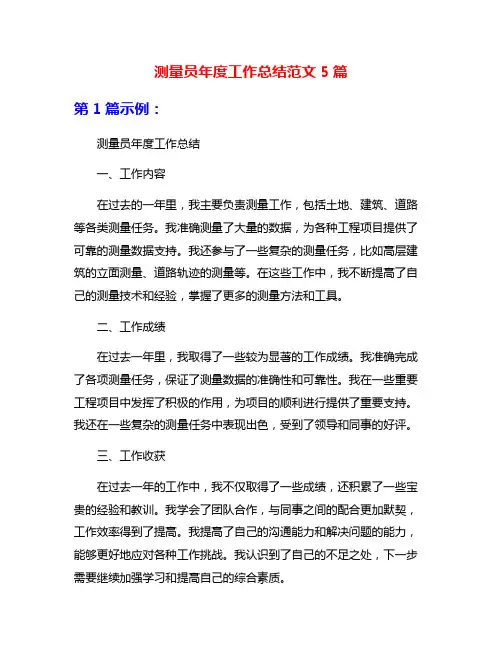 测量员年度工作总结范文 5 篇

第 1 篇示例：

测量员年度工作总结

一、工作内容

在过去的一年里，我主要负责测量工作，包括土地、建筑、道路等各类测量任务。我准确测量了大量的数据，为各种工程项目提供了可靠的测量数据支持。我还参与了一些复杂的测量任务，比如高层建筑的立面测量、道路轨迹的测量等。在这些工作中，我不断提高了自己的测量技术和经验，掌握了更多的测量方法和工具。

二、工作成绩

在过去一年里，我取得了一些较为显著的工作成绩。我准确完成了各项测量任务，保证了测量数据的准确性和可靠性。我在一些重要工程项目中发挥了积极的作用，为项目的顺利进行提供了重要支持。我还在一些复杂的测量任务中表现出色，受到了领导和同事的好评。

三、工作收获

在过去一年的工作中，我不仅取得了一些成绩，还积累了一些宝贵的经验和教训。我学会了团队合作，与同事之间的配合更加默契，工作效率得到了提高。我提高了自己的沟通能力和解决问题的能力，能够更好地应对各种工作挑战。我认识到了自己的不足之处，下一步需要继续加强学习和提高自己的综合素质。